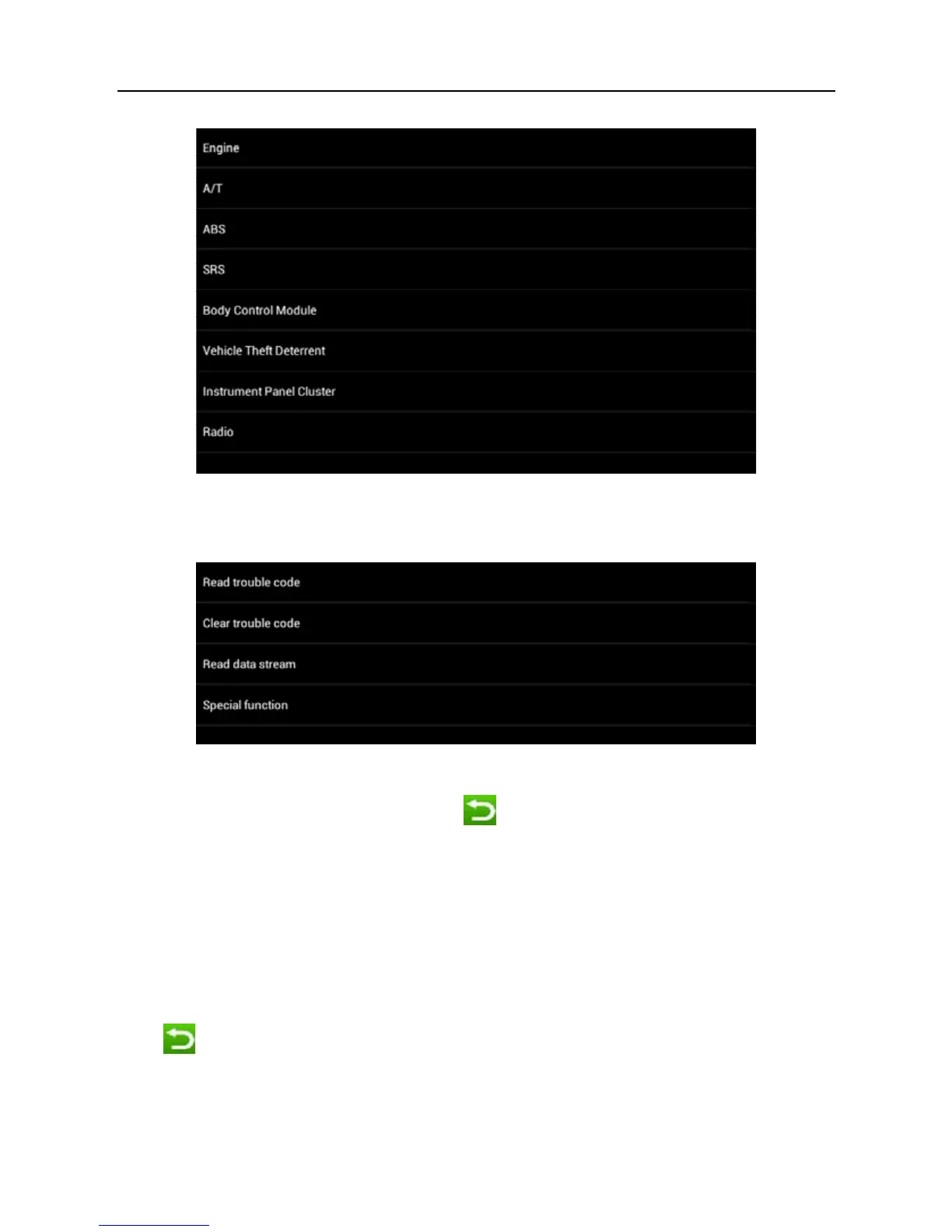 Engine

A/T

ABS

SRS

Body Control Module

Vehicle Theft Deterrent

Instrument Panel Cluster

Radio

Read trouble code

Clear trouble code

Read data stream

Special function